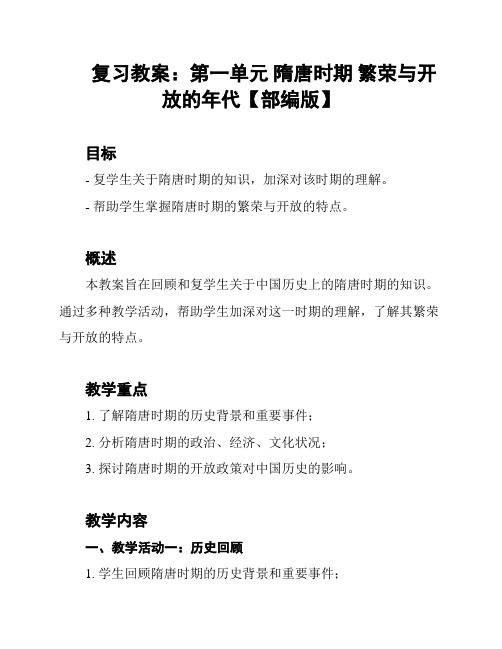 复习教案：第一单元 隋唐时期 繁荣与开放的年代【部编版】

目标

- 复学生关于隋唐时期的知识，加深对该时期的理解。

- 帮助学生掌握隋唐时期的繁荣与开放的特点。

概述

本教案旨在回顾和复学生关于中国历史上的隋唐时期的知识。通过多种教学活动，帮助学生加深对这一时期的理解，了解其繁荣与开放的特点。

教学重点

1. 了解隋唐时期的历史背景和重要事件；

2. 分析隋唐时期的政治、经济、文化状况；

3. 探讨隋唐时期的开放政策对中国历史的影响。

教学内容

一、教学活动一：历史回顾

1. 学生回顾隋唐时期的历史背景和重要事件；